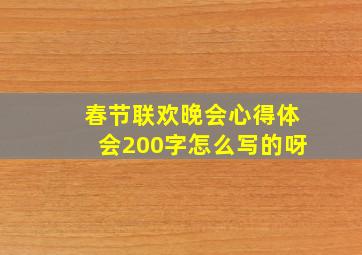 春节联欢晚会心得体会200字怎么写的呀